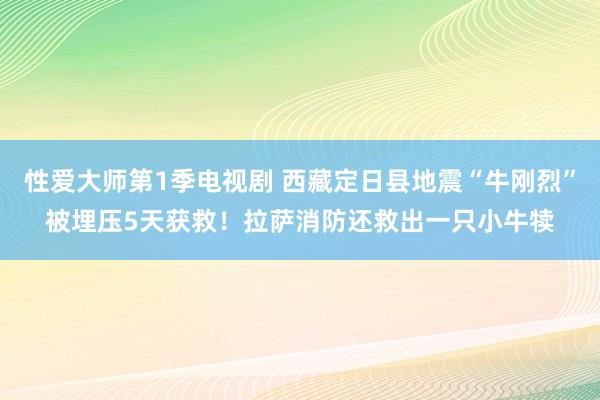 性爱大师第1季电视剧 西藏定日县地震“牛刚烈”被埋压5天获救！拉萨消防还救出一只小牛犊